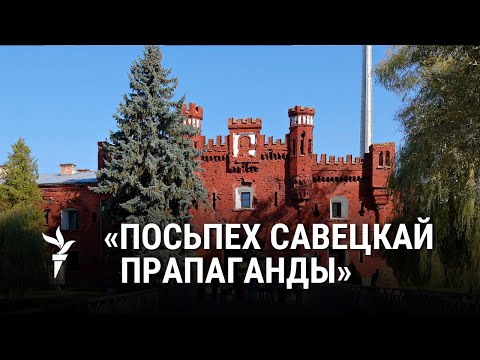 «ПОСЬПЕХ САВЕЦКАЙ ПРАПАГАНДЫ»